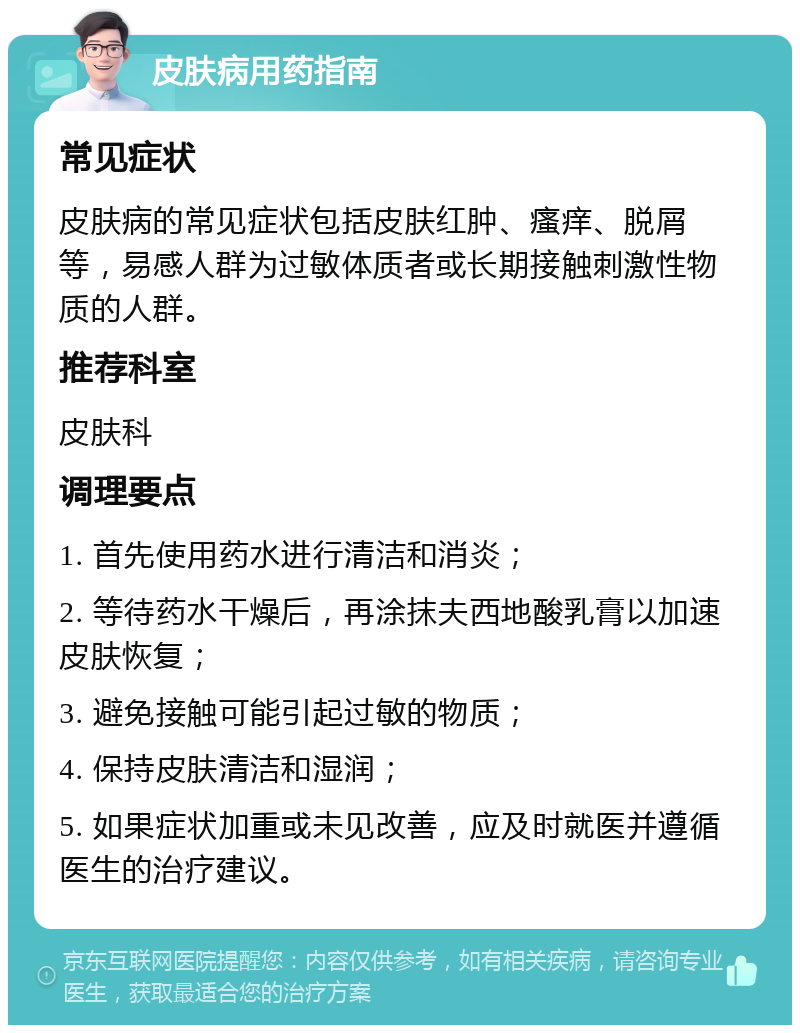 皮肤病用药指南

常见症状

皮肤病的常见症状包括皮肤红肿、瘙痒、脱屑等，易感人群为过敏体质者或长期接触刺激性物质的人群。

推荐科室

皮肤科

调理要点

1. 首先使用药水进行清洁和消炎；

2. 等待药水干燥后，再涂抹夫西地酸乳膏以加速皮肤恢复；

3. 避免接触可能引起过敏的物质；

4. 保持皮肤清洁和湿润；

5. 如果症状加重或未见改善，应及时就医并遵循医生的治疗建议。

京东互联网医院提醒您：内容仅供参考，如有相关疾病，请咨询专业医生，获取最适合您的治疗方案